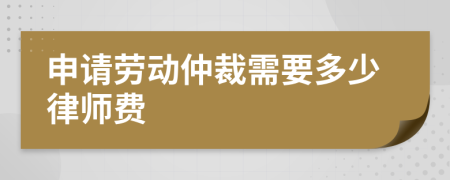 申请劳动仲裁需要多少律师费